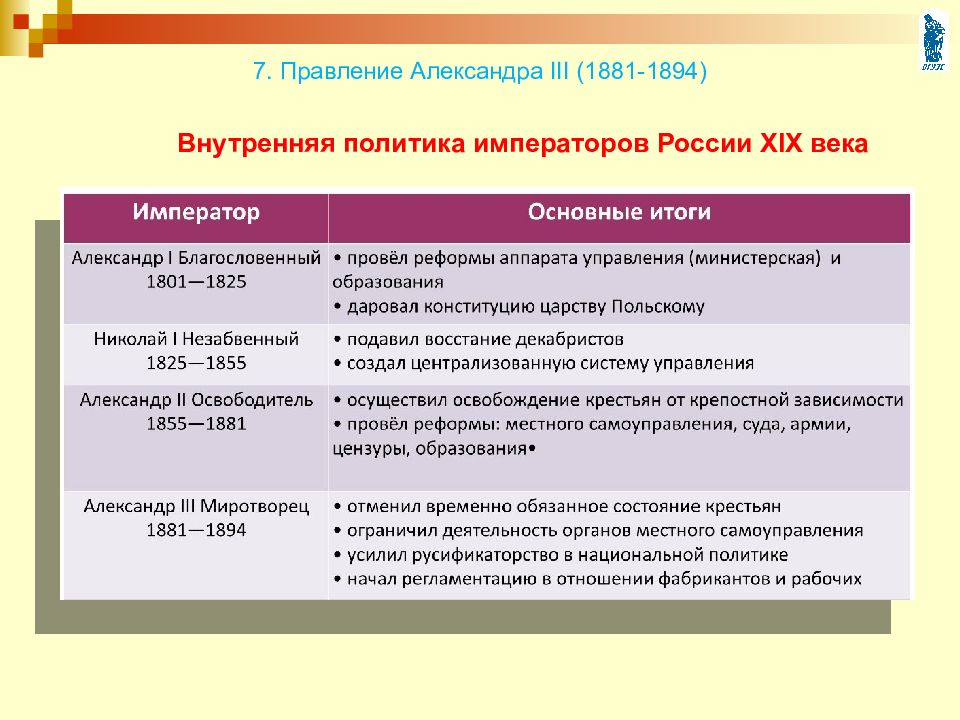 7. Правление Александра III (1881-1894)

Внутренняя политика императоров России XIX века

| Император | Основные итоги |
|---|---|
| Александр I Благословенный 1801—1825 | • провёл реформы аппарата управления (министерская) и образования • даровал конституцию царству Польскому |
| Николай I Незабвенный 1825—1855 | • подавил восстание декабристов • создал централизованную систему управления |
| Александр II Освободитель 1855—1881 | • осуществил освобождение крестьян от крепостной зависимости • провёл реформы: местного самоуправления, суда, армии, цензуры, образования• |
| Александр III Миротворец 1881—1894 | • отменил временно обязанное состояние крестьян • ограничил деятельность органов местного самоуправления • усилил русификаторство в национальной политике • начал регламентацию в отношении фабрикантов и рабочих |